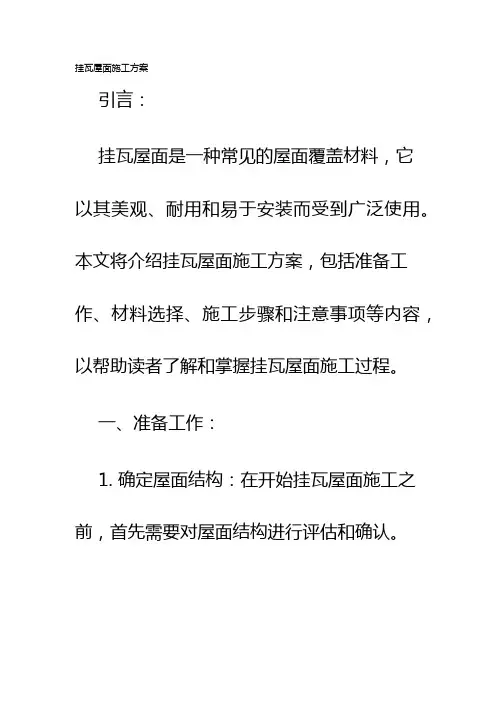 挂瓦屋面施工方案

引言：

挂瓦屋面是一种常见的屋面覆盖材料，它以其美观、耐用和易于安装而受到广泛使用。本文将介绍挂瓦屋面施工方案，包括准备工作、材料选择、施工步骤和注意事项等内容，以帮助读者了解和掌握挂瓦屋面施工过程。

一、准备工作：

1. 确定屋面结构：在开始挂瓦屋面施工之前，首先需要对屋面结构进行评估和确认。